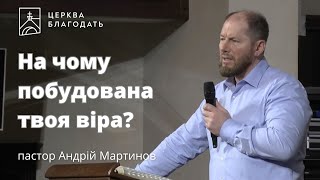 ЦЕРКВА
БЛАГОДАТЬ

На чому побудована твоя віра?

пастор Андрій Мартинов